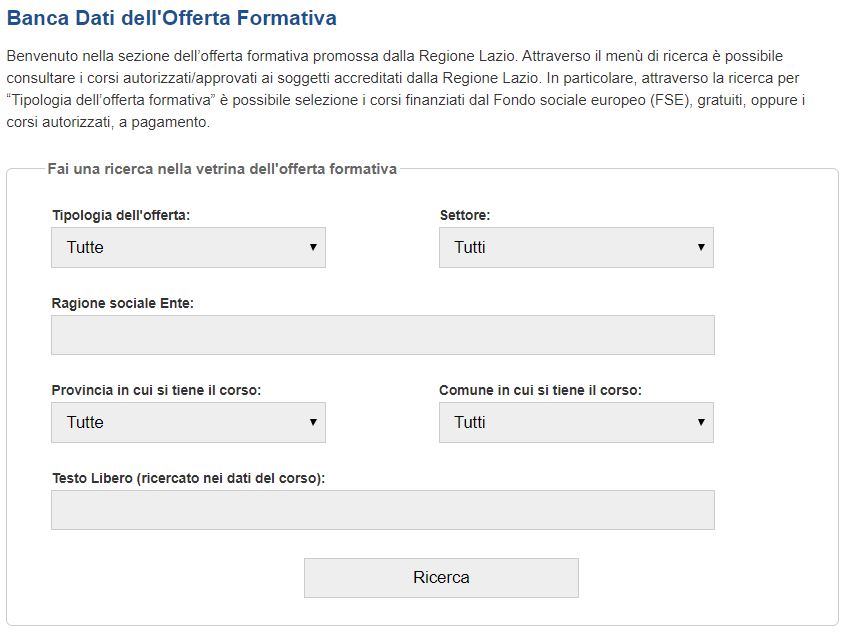 Banca Dati dell'Offerta Formativa

Benvenuto nella sezione dell'offerta formativa promossa dalla Regione Lazio. Attraverso il menù di ricerca è possibile consultare i corsi autorizzati/approvati ai soggetti accreditati dalla Regione Lazio. In particolare, attraverso la ricerca per "Tipologia dell'offerta formativa" è possibile selezione i corsi finanziati dal Fondo sociale europeo (FSE), gratuiti, oppure i corsi autorizzati, a pagamento.

Fai una ricerca nella vetrina dell'offerta formativa

Tipologia dell'offerta:
Tutte

Settore:
Tutti

Ragione sociale Ente:

Provincia in cui si tiene il corso:
Tutte

Comune in cui si tiene il corso:
Tutti

Testo Libero (ricercato nei dati del corso):

Ricerca